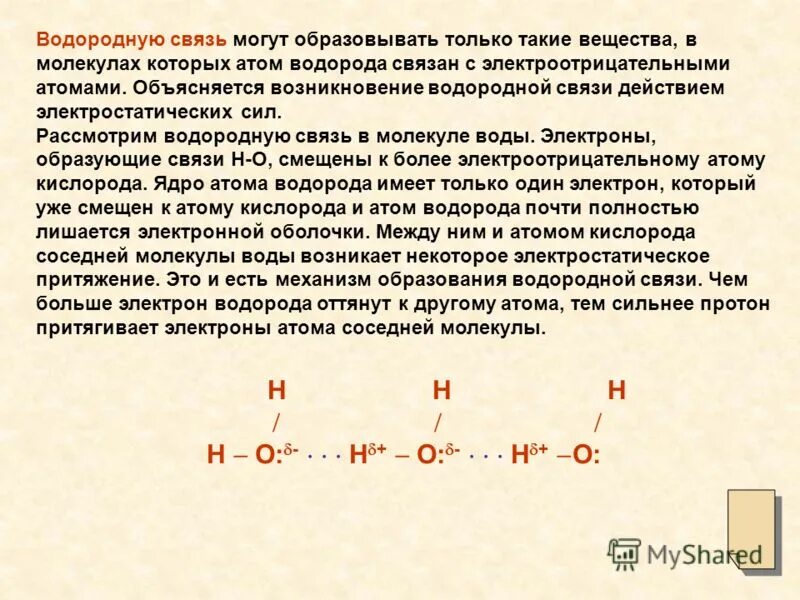 Водородную связь могут образовывать только такие вещества, в молекулах которых атом водорода связан с электроотрицательными атомами. Объясняется возникновение водородной связи действием электростатических сил.
Рассмотрим водородную связь в молекуле воды. Электроны, образующие связи Н-О, смещены к более электроотрицательному атому кислорода. Ядро атома водорода имеет только один электрон, который уже смещен к атому кислорода и атом водорода почти полностью лишается электронной оболочки. Между ним и атомом кислорода соседней молекулы воды возникает некоторое электростатическое притяжение. Это и есть механизм образования водородной связи. Чем больше электрон водорода оттянут к другому атома, тем сильнее протон притягивает электроны атома соседней молекулы.

H H H
/ / /
$H – O:^{\delta-} \cdots H^{\delta+} – O:^{\delta-} \cdots H^{\delta+} –O:$

MyShared